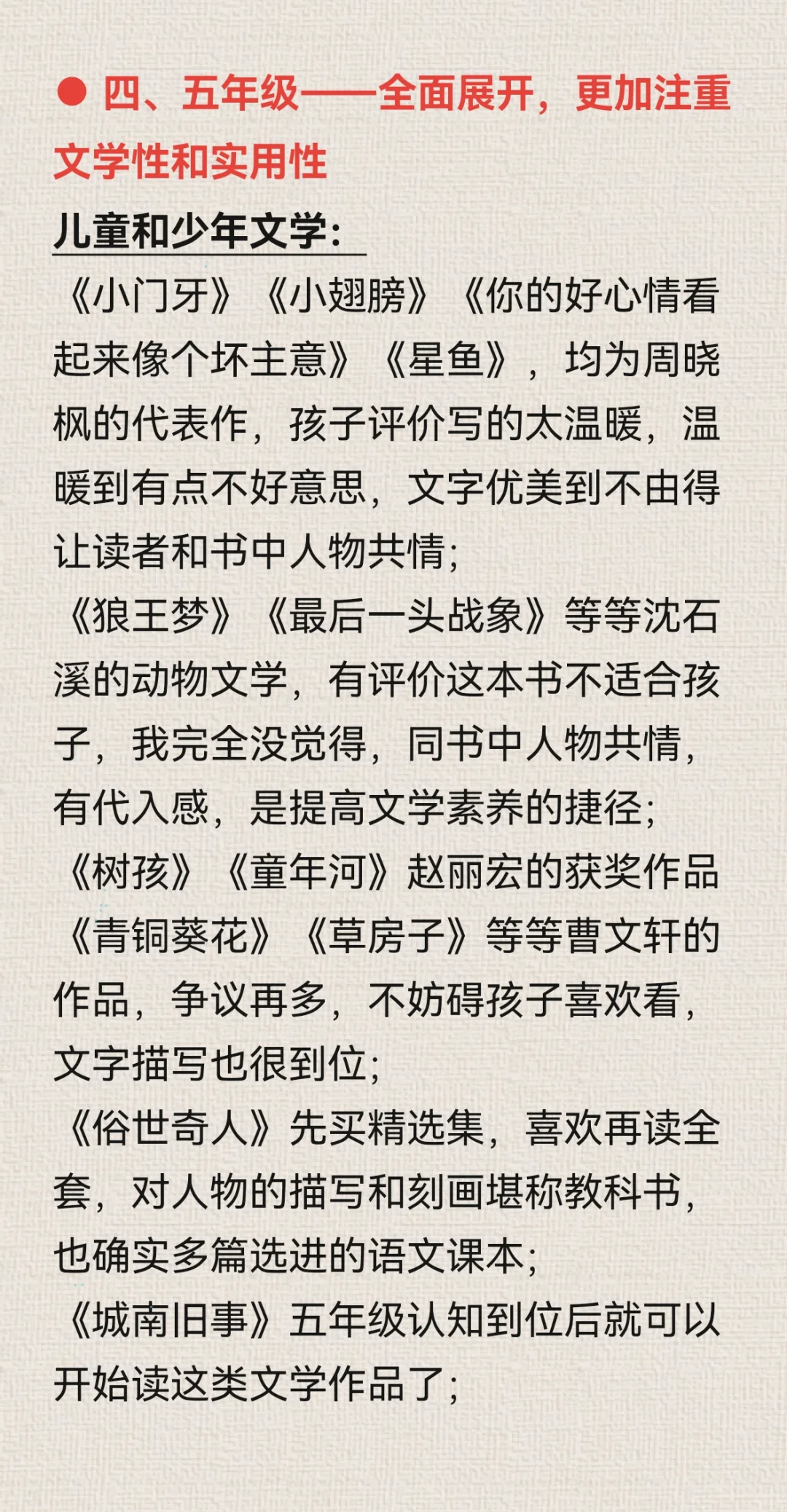 ● 四、五年级——全面展开，更加注重文学性和实用性

儿童和少年文学：

《小门牙》《小翅膀》《你的好心情看起来像个坏主意》《星鱼》，均为周晓枫的代表作，孩子评价写的太温暖，温暖到有点不好意思，文字优美到不由得让读者和书中人物共情；

《狼王梦》《最后一头战象》等等沈石溪的动物文学，有评价这本书不适合孩子，我完全没觉得，同书中人物共情，有代入感，是提高文学素养的捷径；

《树孩》《童年河》赵丽宏的获奖作品

《青铜葵花》《草房子》等等曹文轩的作品，争议再多，不妨碍孩子喜欢看，文字描写也很到位；

《俗世奇人》先买精选集，喜欢再读全套，对人物的描写和刻画堪称教科书，也确实多篇选进的语文课本；

《城南旧事》五年级认知到位后就可以开始读这类文学作品了；